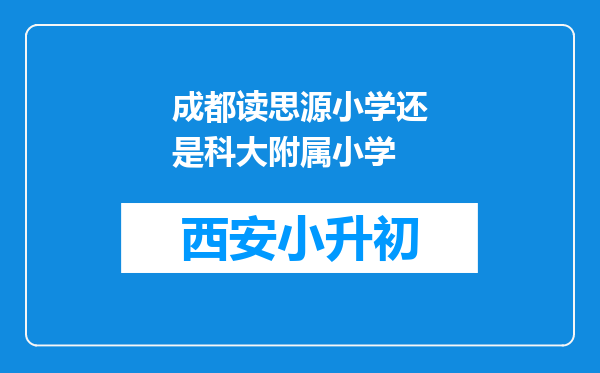 成都读思源小学还是科大附属小学

西安小升初